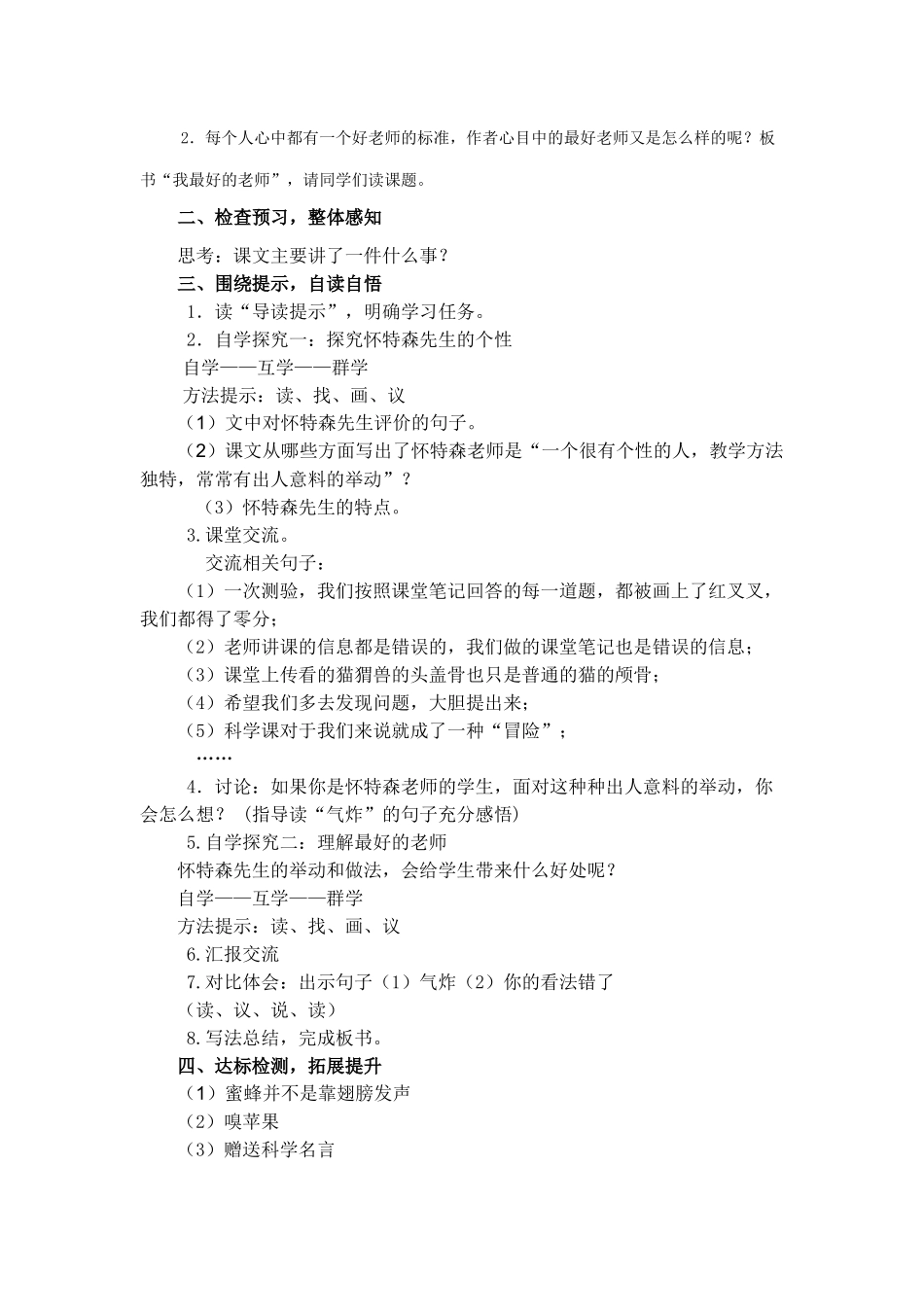 2．每个人心中都有一个好老师的标准，作者心目中的最好老师又是怎么样的呢？板书“我最好的老师”，请同学们读课题。

二、检查预习，整体感知

思考：课文主要讲了一件什么事？

三、围绕提示，自读自悟

1．读“导读提示”，明确学习任务。

2．自学探究一：探究怀特森先生的个性

自学——互学——群学

方法提示：读、找、画、议

（1）文中对怀特森先生评价的句子。

（2）课文从哪些方面写出了怀特森老师是“一个很有个性的人，教学方法独特，常常有出人意料的举动”？

（3）怀特森先生的特点。

3.课堂交流。

交流相关句子：

（1）一次测验，我们按照课堂笔记回答的每一道题，都被画上了红叉叉，我们都得了零分；

（2）老师讲课的信息都是错误的，我们做的课堂笔记也是错误的信息；

（3）课堂上传看的猫猬兽的头盖骨也只是普通的猫的颅骨；

（4）希望我们多去发现问题，大胆提出来；

（5）科学课对于我们来说就成了一种“冒险”；

……

4．讨论：如果你是怀特森老师的学生，面对这种种出人意料的举动，你会怎么想？（指导读“气炸”的句子充分感悟）

5.自学探究二：理解最好的老师

怀特森先生的举动和做法，会给学生带来什么好处呢？

自学——互学——群学

方法提示：读、找、画、议

6.汇报交流

7.对比体会：出示句子（1）气炸（2）你的看法错了

（读、议、说、读）

8.写法总结，完成板书。

四、达标检测，拓展提升

（1）蜜蜂并不是靠翅膀发声

（2）嗅苹果

（3）赠送科学名言